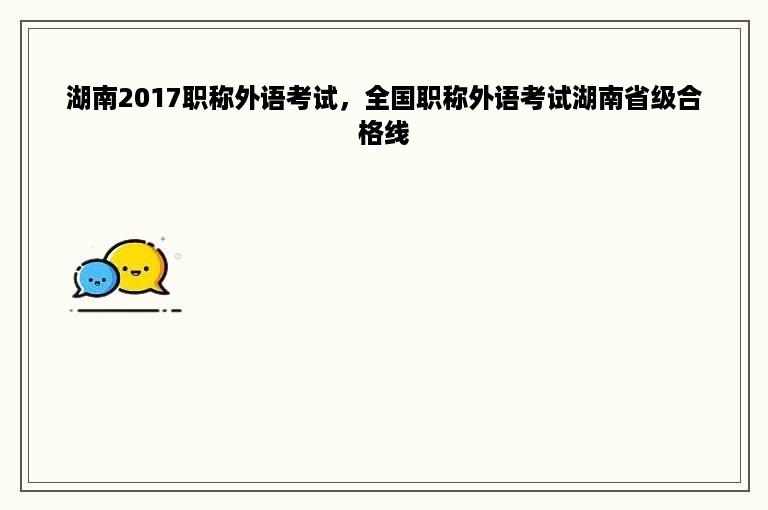 湖南2017职称外语考试，全国职称外语考试湖南省级合格线